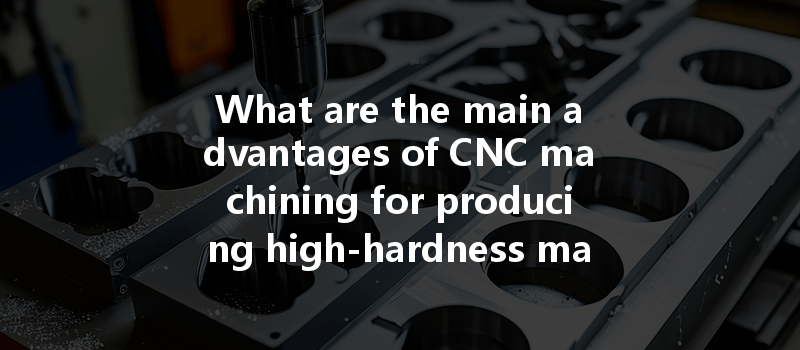 What are the main a dvantages of CNC ma chining for produci ng high-hardness ma